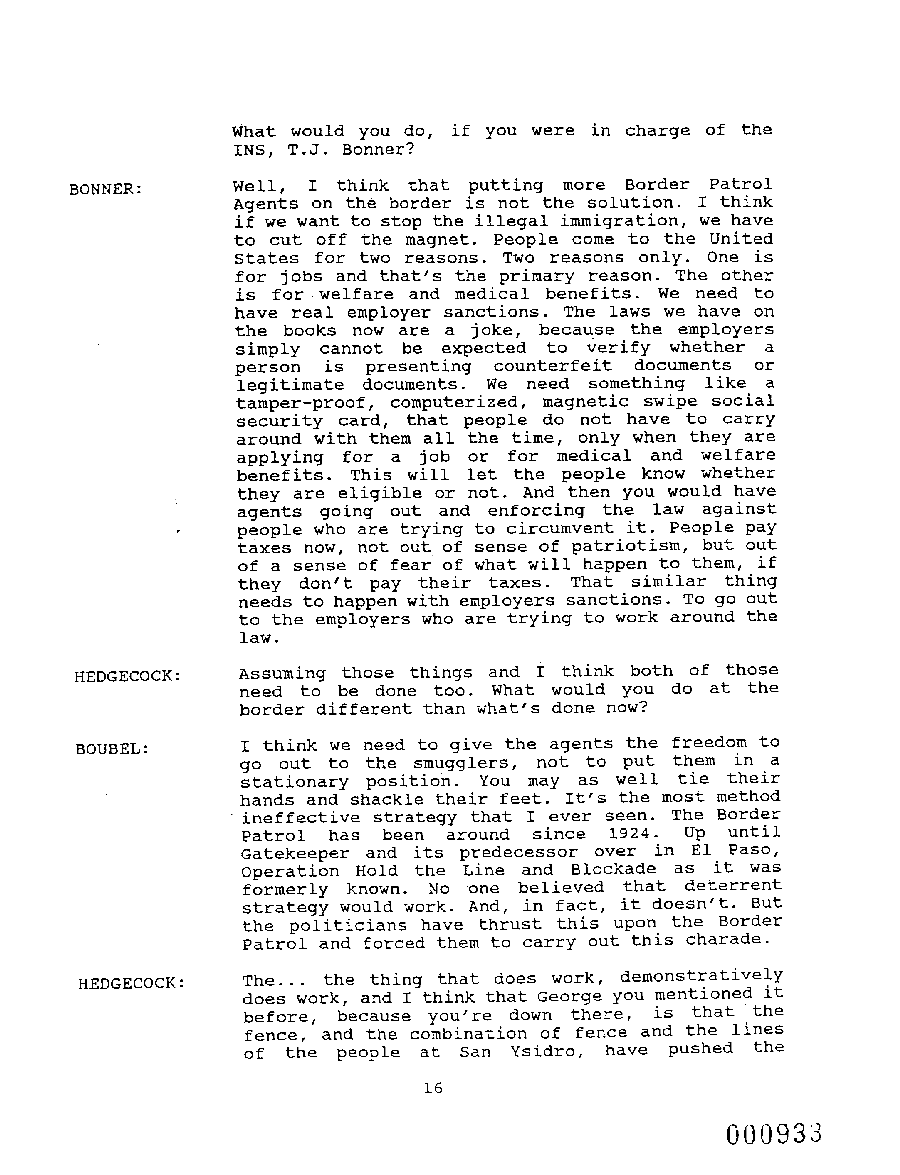 What would you do, if you were in charge of the INS, T.J. Bonner?

BONNER: Well, I think that putting more Border Patrol Agents on the border is not the solution. I think if we want to stop the illegal immigration, we have to cut off the magnet. People come to the United States for two reasons. Two reasons only. One is for jobs and that's the primary reason. The other is for welfare and medical benefits. We need to have real employer sanctions. The laws we have on the books now are a joke, because the employers simply cannot be expected to verify whether a person is presenting counterfeit documents or legitimate documents. We need something like a tamper-proof, computerized, magnetic swipe social security card, that people do not have to carry around with them all the time, only when they are applying for a job or for medical and welfare benefits. This will let the people know whether they are eligible or not. And then you would have agents going out and enforcing the law against people who are trying to circumvent it. People pay taxes now, not out of sense of patriotism, but out of a sense of fear of what will happen to them, if they don't pay their taxes. That similar thing needs to happen with employers sanctions. To go out to the employers who are trying to work around the law.

HEDGECOCK: Assuming those things and I think both of those need to be done too. What would you do at the border different than what's done now?

BOUBEL: I think we need to give the agents the freedom to go out to the smugglers, not to put them in a stationary position. You may as well tie their hands and shackle their feet. It's the most method ineffective strategy that I ever seen. The Border Patrol has been around since 1924. Up until Gatekeeper and its predecessor over in El Paso, Operation Hold the Line and Blockade as it was formerly known. No one believed that deterrent strategy would work. And, in fact, it doesn't. But the politicians have thrust this upon the Border Patrol and forced them to carry out this charade.

HEDGECOCK: The... the thing that does work, demonstratively does work, and I think that George you mentioned it before, because you're down there, is that the fence, and the combination of fence and the lines of the people at San Ysidro, have pushed the

16

000933